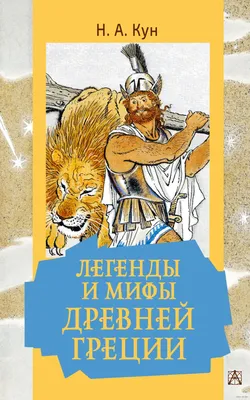 Н. А. Кун

ЛЕГЕНДЫ И МИФЫ ДРЕВНЕЙ ГРЕЦИИ